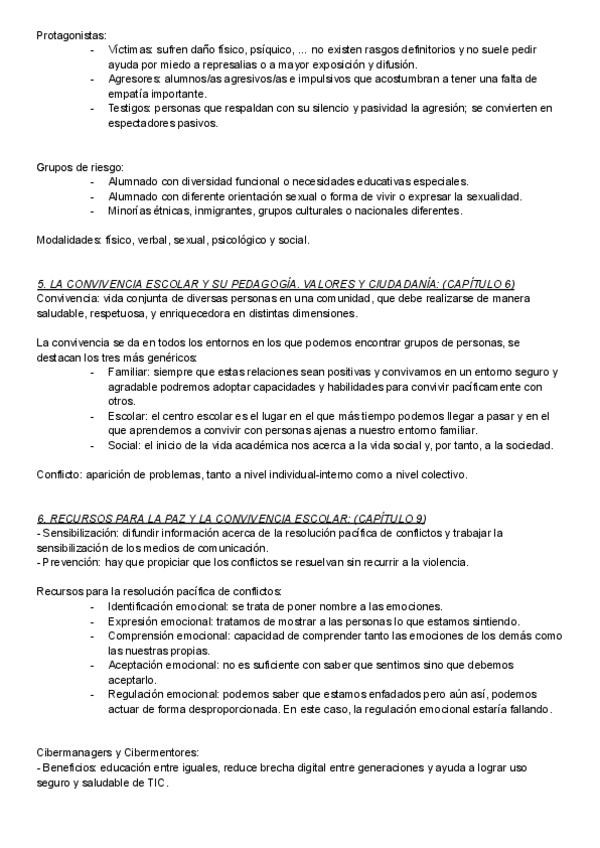 Protagonistas:
- Víctimas: sufren daño físico, psíquico, ... no existen rasgos definitorios y no suele pedir ayuda por miedo a represalias o a mayor exposición y difusión.
- Agresores: alumnos/as agresivos/as e impulsivos que acostumbran a tener una falta de empatía importante.
- Testigos: personas que respaldan con su silencio y pasividad la agresión; se convierten en espectadores pasivos.

Grupos de riesgo:
- Alumnado con diversidad funcional o necesidades educativas especiales.
- Alumnado con diferente orientación sexual o forma de vivir o expresar la sexualidad.
- Minorías étnicas, inmigrantes, grupos culturales o nacionales diferentes.

Modalidades: físico, verbal, sexual, psicológico y social.

5. LA CONVIVENCIA ESCOLAR Y SU PEDAGOGÍA. VALORES Y CIUDADANÍA: (CAPÍTULO 6)
Convivencia: vida conjunta de diversas personas en una comunidad, que debe realizarse de manera saludable, respetuosa, y enriquecedora en distintas dimensiones.

La convivencia se da en todos los entornos en los que podemos encontrar grupos de personas, se destacan los tres más genéricos:
- Familiar: siempre que estas relaciones sean positivas y convivamos en un entorno seguro y agradable podremos adoptar capacidades y habilidades para convivir pacíficamente con otros.
- Escolar: el centro escolar es el lugar en el que más tiempo podemos llegar a pasar y en el que aprendemos a convivir con personas ajenas a nuestro entorno familiar.
- Social: el inicio de la vida académica nos acerca a la vida social y, por tanto, a la sociedad.

Conflicto: aparición de problemas, tanto a nivel individual-interno como a nivel colectivo.

6. RECURSOS PARA LA PAZ Y LA CONVIVENCIA ESCOLAR: (CAPÍTULO 9)
- Sensibilización: difundir información acerca de la resolución pacífica de conflictos y trabajar la sensibilización de los medios de comunicación.
- Prevención: hay que propiciar que los conflictos se resuelvan sin recurrir a la violencia.

Recursos para la resolución pacífica de conflictos:
- Identificación emocional: se trata de poner nombre a las emociones.
- Expresión emocional: tratamos de mostrar a las personas lo que estamos sintiendo.
- Comprensión emocional: capacidad de comprender tanto las emociones de los demás como las nuestras propias.
- Aceptación emocional: no es suficiente con saber que sentimos sino que debemos aceptarlo.
- Regulación emocional: podemos saber que estamos enfadados pero aún así, podemos actuar de forma desproporcionada. En este caso, la regulación emocional estaría fallando.

Cibermanagers y Cibermentores:
- Beneficios: educación entre iguales, reduce brecha digital entre generaciones y ayuda a lograr uso seguro y saludable de TIC.